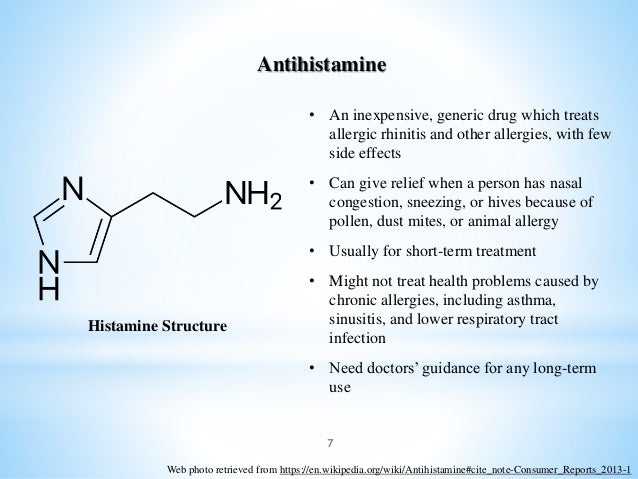 Antihistamine

N
$NH_2$
N
H

Histamine Structure

• An inexpensive, generic drug which treats allergic rhinitis and other allergies, with few side effects

• Can give relief when a person has nasal congestion, sneezing, or hives because of pollen, dust mites, or animal allergy

• Usually for short-term treatment

• Might not treat health problems caused by chronic allergies, including asthma, sinusitis, and lower respiratory tract infection

• Need doctors' guidance for any long-term use

7

Web photo retrieved from https://en.wikipedia.org/wiki/Antihistamine#cite_note-Consumer_Reports_2013-1